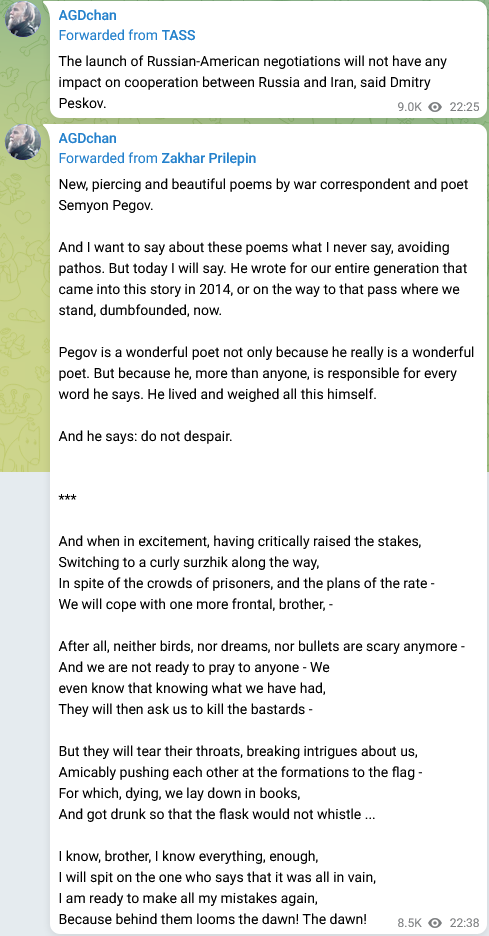 AGDchan
Forwarded from TASS

The launch of Russian-American negotiations will not have any impact on cooperation between Russia and Iran, said Dmitry Peskov.

9.0K 22:25

AGDchan
Forwarded from Zakhar Prilepin

New, piercing and beautiful poems by war correspondent and poet Semyon Pegov.

And I want to say about these poems what I never say, avoiding pathos. But today I will say. He wrote for our entire generation that came into this story in 2014, or on the way to that pass where we stand, dumbfounded, now.

Pegov is a wonderful poet not only because he really is a wonderful poet. But because he, more than anyone, is responsible for every word he says. He lived and weighed all this himself.

And he says: do not despair.

***

And when in excitement, having critically raised the stakes,
Switching to a curly surzhik along the way,
In spite of the crowds of prisoners, and the plans of the rate -
We will cope with one more frontal, brother, -

After all, neither birds, nor dreams, nor bullets are scary anymore -
And we are not ready to pray to anyone - We
even know that knowing what we have had,
They will then ask us to kill the bastards -

But they will tear their throats, breaking intrigues about us,
Amicably pushing each other at the formations to the flag -
For which, dying, we lay down in books,
And got drunk so that the flask would not whistle ...

I know, brother, I know everything, enough,
I will spit on the one who says that it was all in vain,
I am ready to make all my mistakes again,
Because behind them looms the dawn! The dawn!

8.5K 22:38